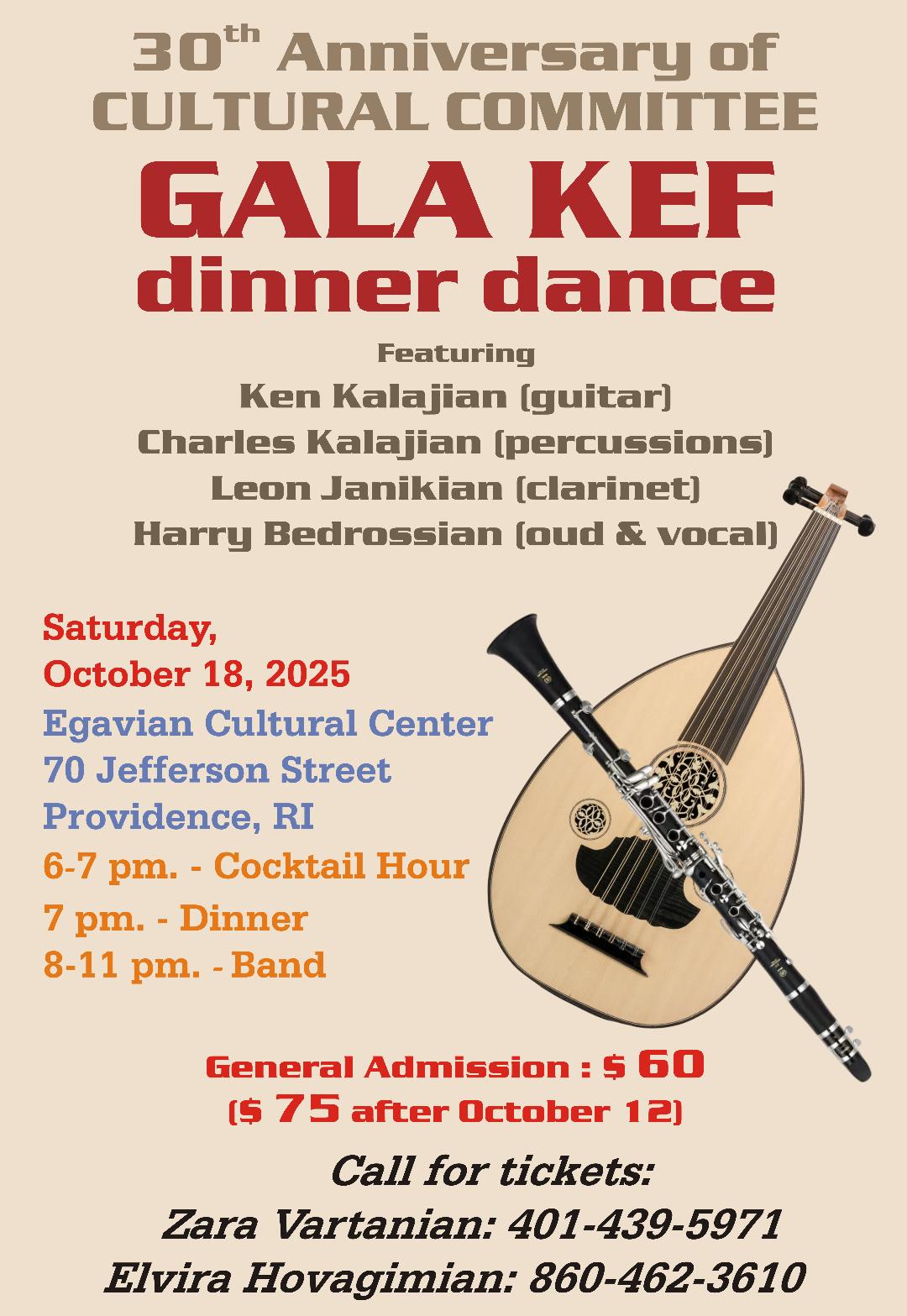 30th Anniversary of
CULTURAL COMMITTEE

GALA KEF
dinner dance

Featuring
Ken Kalajian (guitar)
Charles Kalajian (percussions)
Leon Janikian (clarinet)
Harry Bedrossian (oud & vocal)

Saturday,
October 18, 2025

Egavian Cultural Center
70 Jefferson Street
Providence, RI

6-7 pm. - Cocktail Hour
7 pm. - Dinner
8-11 pm. - Band

General Admission : $ 60
($ 75 after October 12)

Call for tickets:
Zara Vartanian: 401-439-5971
Elvira Hovagimian: 860-462-3610